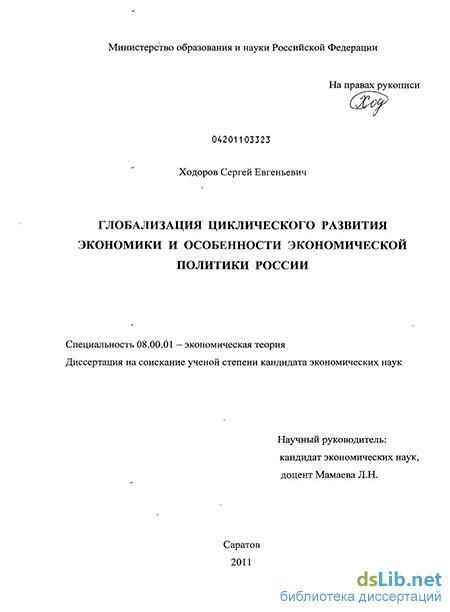 Министерство образования и науки Российской Федерации

На правах рукописи

Ход

04201103323

Ходоров Сергей Евгеньевич

ГЛОБАЛИЗАЦИЯ ЦИКЛИЧЕСКОГО РАЗВИТИЯ ЭКОНОМИКИ И ОСОБЕННОСТИ ЭКОНОМИЧЕСКОЙ ПОЛИТИКИ РОССИИ

Специальность 08.00.01 – экономическая теория

Диссертация на соискание ученой степени кандидата экономических наук

Научный руководитель:
кандидат экономических наук,
доцент Мамаева Л.Н.

Саратов
2011

dsLib.net
библиотека диссертаций